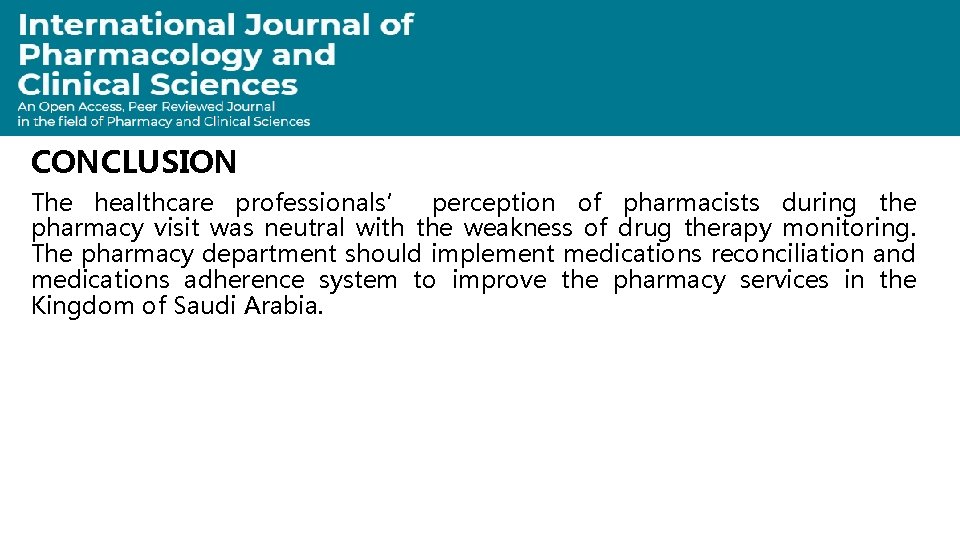 International Journal of Pharmacology and Clinical Sciences
An Open Access, Peer Reviewed Journal in the field of Pharmacy and Clinical Sciences

CONCLUSION

The healthcare professionals' perception of pharmacists during the pharmacy visit was neutral with the weakness of drug therapy monitoring. The pharmacy department should implement medications reconciliation and medications adherence system to improve the pharmacy services in the Kingdom of Saudi Arabia.